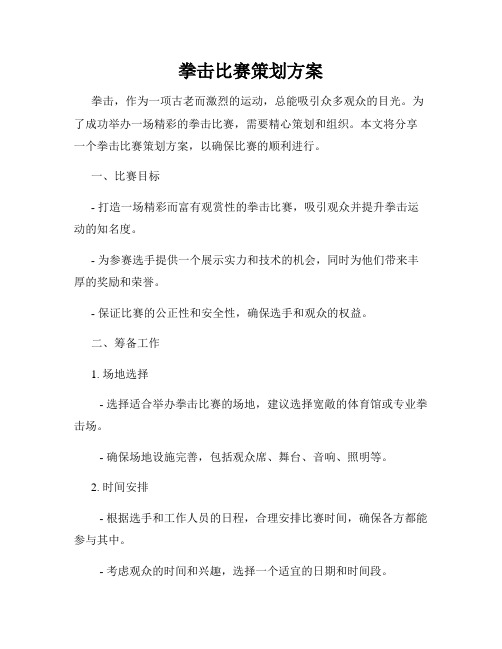 拳击比赛策划方案

拳击，作为一项古老而激烈的运动，总能吸引众多观众的目光。为了成功举办一场精彩的拳击比赛，需要精心策划和组织。本文将分享一个拳击比赛策划方案，以确保比赛的顺利进行。

一、比赛目标

- 打造一场精彩而富有观赏性的拳击比赛，吸引观众并提升拳击运动的知名度。

- 为参赛选手提供一个展示实力和技术的机会，同时为他们带来丰厚的奖励和荣誉。

- 保证比赛的公正性和安全性，确保选手和观众的权益。

二、筹备工作

1. 场地选择

- 选择适合举办拳击比赛的场地，建议选择宽敞的体育馆或专业拳击场。

- 确保场地设施完善，包括观众席、舞台、音响、照明等。

2. 时间安排

- 根据选手和工作人员的日程，合理安排比赛时间，确保各方都能参与其中。

- 考虑观众的时间和兴趣，选择一个适宜的日期和时间段。